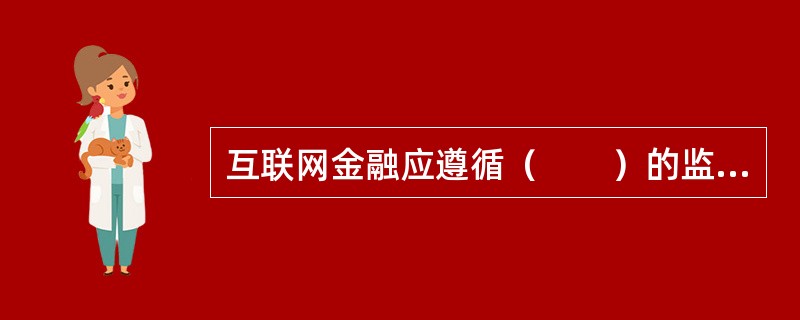 互联网金融应遵循（　　）的监...